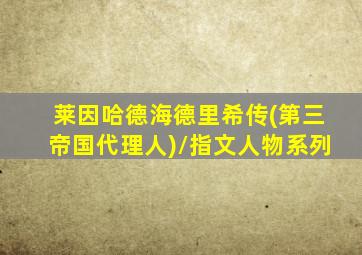 莱因哈德海德里希传(第三帝国代理人)/指文人物系列